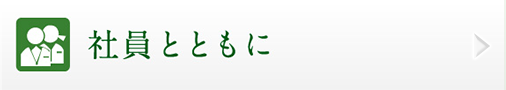 社員とともに